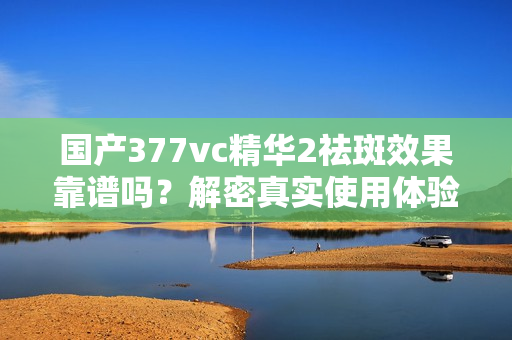 国产377vc精华2祛斑效果靠谱吗？解密真实使用体验